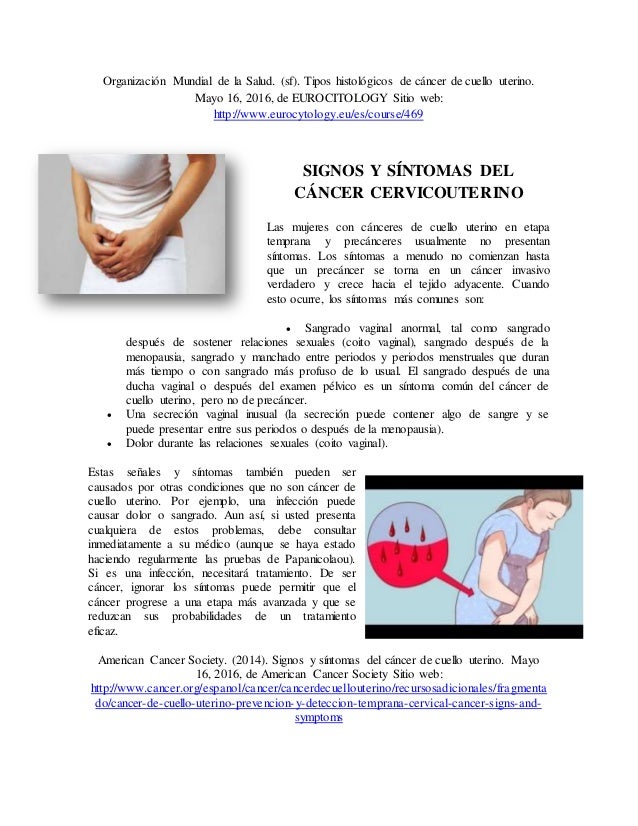 Organización Mundial de la Salud. (sf). Tipos histológicos de cáncer de cuello uterino. Mayo 16, 2016, de EUROCITOLOGY Sitio web: http://www.eurocytology.eu/es/course/469

SIGNOS Y SÍNTOMAS DEL CÁNCER CERVICOUTERINO

Las mujeres con cánceres de cuello uterino en etapa temprana y precánceres usualmente no presentan síntomas. Los síntomas a menudo no comienzan hasta que un precáncer se torna en un cáncer invasivo verdadero y crece hacia el tejido adyacente. Cuando esto ocurre, los síntomas más comunes son:

• Sangrado vaginal anormal, tal como sangrado después de sostener relaciones sexuales (coito vaginal), sangrado después de la menopausia, sangrado y manchado entre periodos y periodos menstruales que duran más tiempo o con sangrado más profuso de lo usual. El sangrado después de una ducha vaginal o después del examen pélvico es un síntoma común del cáncer de cuello uterino, pero no de precáncer.
• Una secreción vaginal inusual (la secreción puede contener algo de sangre y se puede presentar entre sus periodos o después de la menopausia).
• Dolor durante las relaciones sexuales (coito vaginal).

Estas señales y síntomas también pueden ser causados por otras condiciones que no son cáncer de cuello uterino. Por ejemplo, una infección puede causar dolor o sangrado. Aun así, si usted presenta cualquiera de estos problemas, debe consultar inmediatamente a su médico (aunque se haya estado haciendo regularmente las pruebas de Papanicolaou). Si es una infección, necesitará tratamiento. De ser cáncer, ignorar los síntomas puede permitir que el cáncer progrese a una etapa más avanzada y que se reduzcan sus probabilidades de un tratamiento eficaz.

American Cancer Society. (2014). Signos y síntomas del cáncer de cuello uterino. Mayo 16, 2016, de American Cancer Society Sitio web: http://www.cancer.org/espanol/cancer/cancerdecuellouterino/recursosadicionales/fragmentado/cancer-de-cuello-uterino-prevencion-y-deteccion-temprana-cervical-cancer-signs-and-symptoms